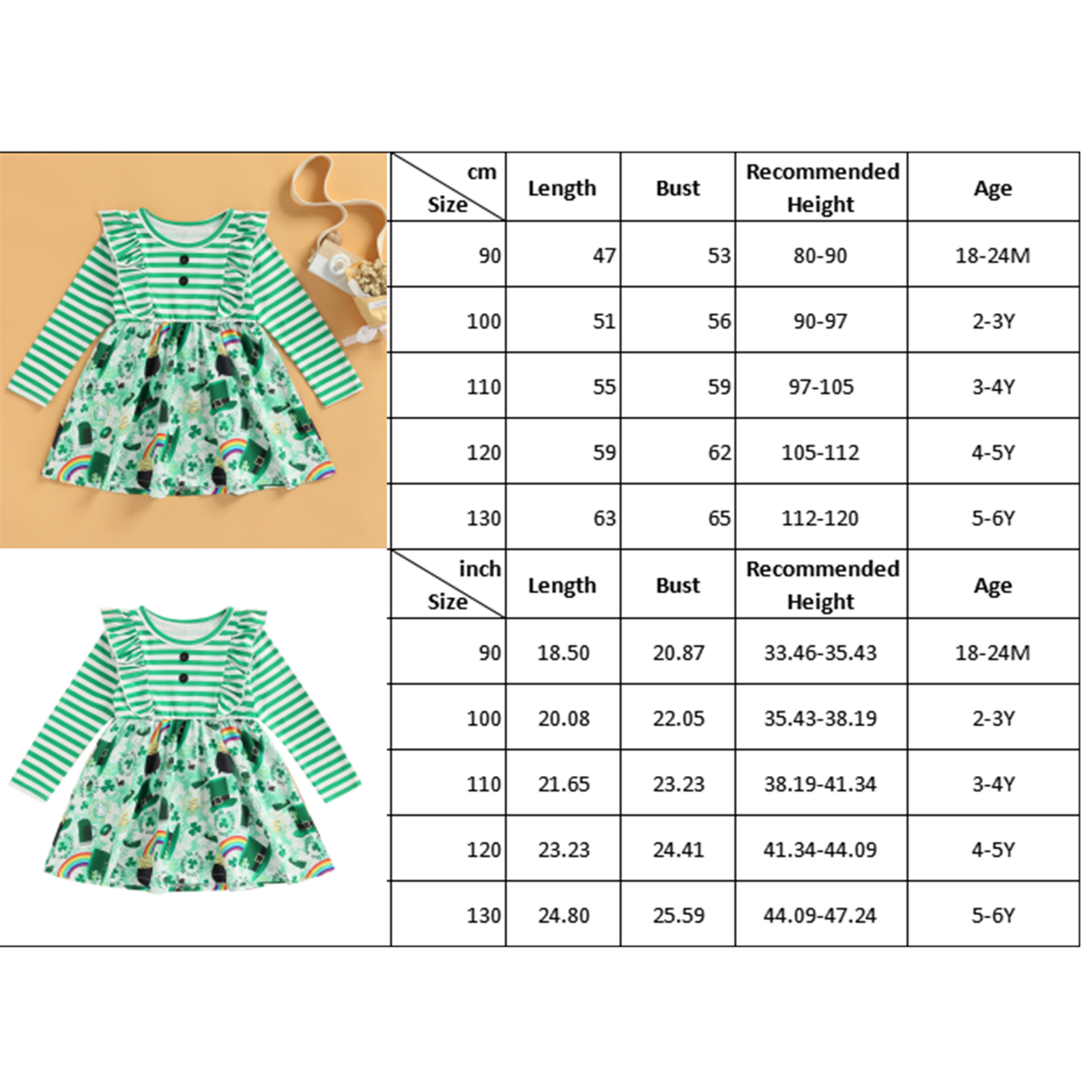 | cm Size | Length | Bust | Recommended Height | Age |
|---|---|---|---|---|
| 90 | 47 | 53 | 80-90 | 18-24M |
| 100 | 51 | 56 | 90-97 | 2-3Y |
| 110 | 55 | 59 | 97-105 | 3-4Y |
| 120 | 59 | 62 | 105-112 | 4-5Y |
| 130 | 63 | 65 | 112-120 | 5-6Y |

| inch Size | Length | Bust | Recommended Height | Age |
|---|---|---|---|---|
| 90 | 18.50 | 20.87 | 33.46-35.43 | 18-24M |
| 100 | 20.08 | 22.05 | 35.43-38.19 | 2-3Y |
| 110 | 21.65 | 23.23 | 38.19-41.34 | 3-4Y |
| 120 | 23.23 | 24.41 | 41.34-44.09 | 4-5Y |
| 130 | 24.80 | 25.59 | 44.09-47.24 | 5-6Y |